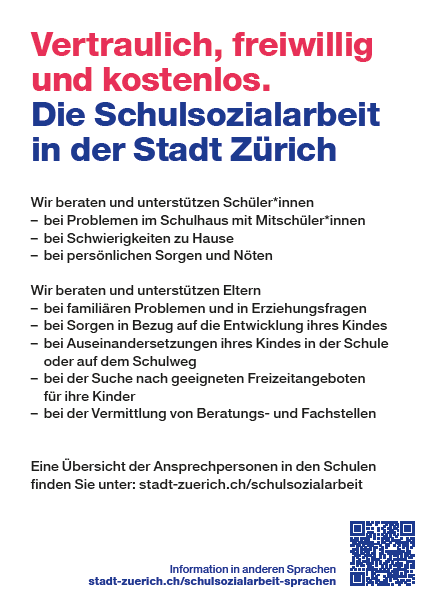 Vertraulich, freiwillig und kostenlos.
Die Schulsozialarbeit in der Stadt Zürich

Wir beraten und unterstützen Schüler*innen
– bei Problemen im Schulhaus mit Mitschüler*innen
– bei Schwierigkeiten zu Hause
– bei persönlichen Sorgen und Nöten

Wir beraten und unterstützen Eltern
– bei familiären Problemen und in Erziehungsfragen
– bei Sorgen in Bezug auf die Entwicklung ihres Kindes
– bei Auseinandersetzungen ihres Kindes in der Schule oder auf dem Schulweg
– bei der Suche nach geeigneten Freizeitangeboten für ihre Kinder
– bei der Vermittlung von Beratungs- und Fachstellen

Eine Übersicht der Ansprechpersonen in den Schulen finden Sie unter: stadt-zuerich.ch/schulsozialarbeit

Information in anderen Sprachen
stadt-zuerich.ch/schulsozialarbeit-sprachen